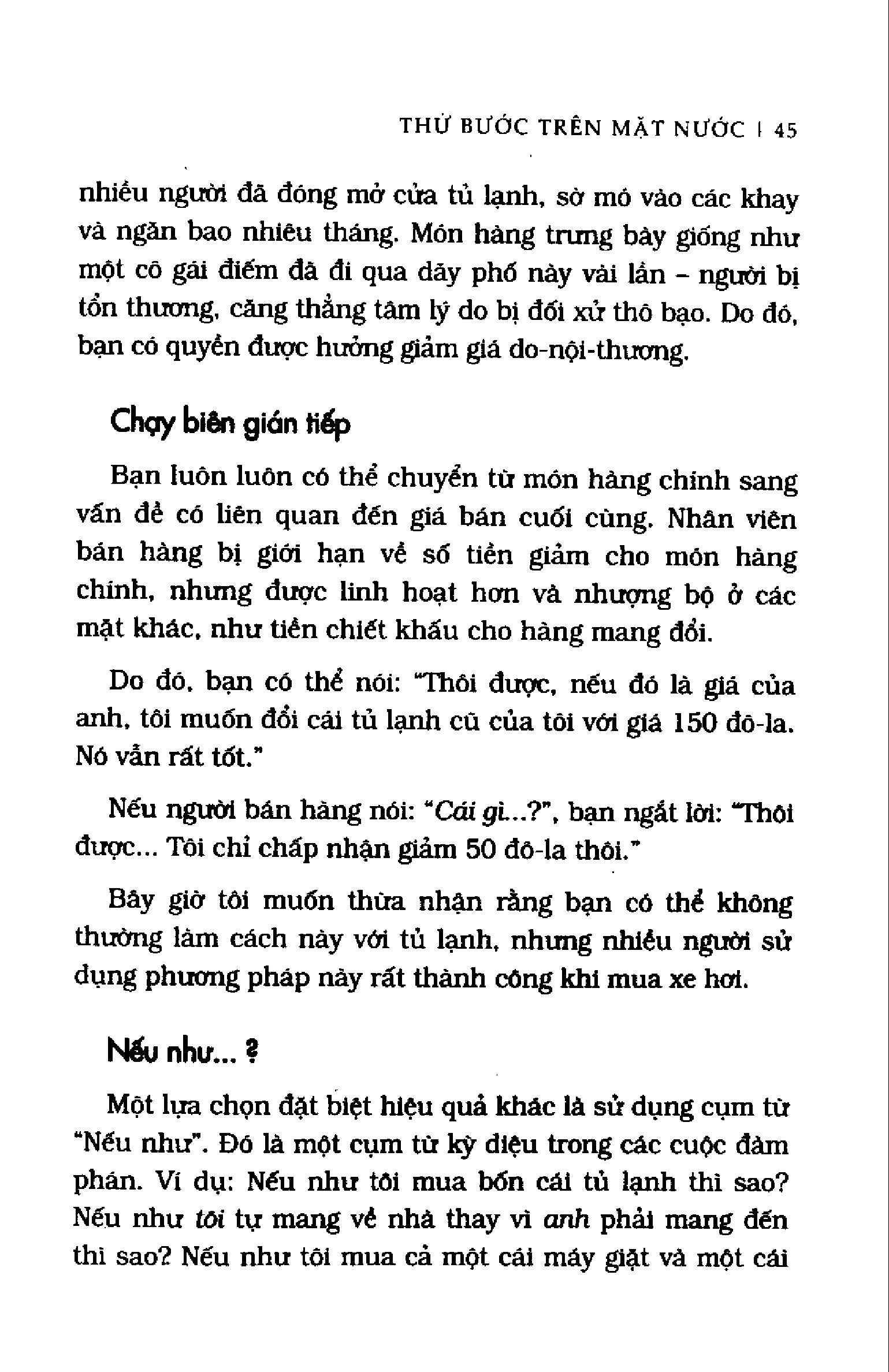 THỬ BƯỚC TRÊN MẶT NƯỚC | 45

nhiều người đã đóng mở cửa tủ lạnh, sờ mó vào các khay và ngăn bao nhiêu tháng. Món hàng trưng bày giống như một cô gái điếm đã đi qua dãy phố này vài lần – người bị tổn thương, căng thẳng tâm lý do bị đối xử thô bạo. Do đó, bạn có quyền được hưởng giảm giá do-nội-thương.

Chạy biên gián tiếp

Bạn luôn luôn có thể chuyển từ món hàng chính sang vấn đề có liên quan đến giá bán cuối cùng. Nhân viên bán hàng bị giới hạn về số tiền giảm cho món hàng chính, nhưng được linh hoạt hơn và nhượng bộ ở các mặt khác, như tiền chiết khấu cho hàng mang đổi.

Do đó, bạn có thể nói: "Thôi được, nếu đó là giá của anh, tôi muốn đổi cái tủ lạnh cũ của tôi với giá 150 đô-la. Nó vẫn rất tốt."

Nếu người bán hàng nói: "Cái gì...?", bạn ngắt lời: "Thôi được... Tôi chỉ chấp nhận giảm 50 đô-la thôi."

Bây giờ tôi muốn thừa nhận rằng bạn có thể không thường làm cách này với tủ lạnh, nhưng nhiều người sử dụng phương pháp này rất thành công khi mua xe hơi.

Nếu như... ?

Một lựa chọn đặt biệt hiệu quả khác là sử dụng cụm từ "Nếu như". Đó là một cụm từ kỳ diệu trong các cuộc đàm phán. Ví dụ: Nếu như tôi mua bốn cái tủ lạnh thì sao? Nếu như tôi tự mang về nhà thay vì anh phải mang đến thì sao? Nếu như tôi mua cả một cái máy giặt và một cái